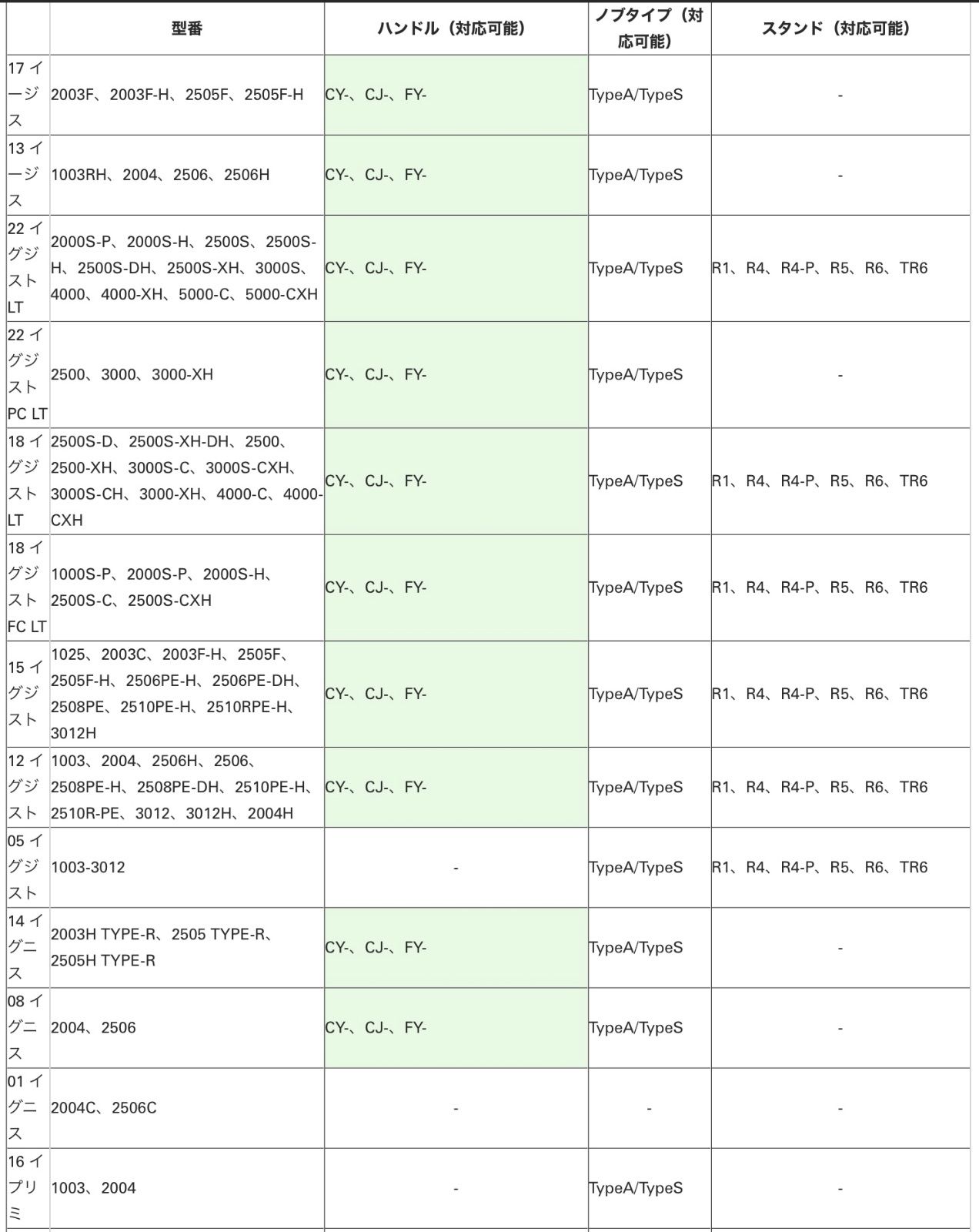 | | 型番 | ハンドル（対応可能） | ノブタイプ（対応可能） | スタンド（対応可能） |
|---|---|---|---|---|
| 17 イージス | 2003F、2003F-H、2505F、2505F-H | CY-、CJ-、FY- | TypeA/TypeS | - |
| 13 イージス | 1003RH、2004、2506、2506H | CY-、CJ-、FY- | TypeA/TypeS | - |
| 22 イグジスト LT | 2000S-P、2000S-H、2500S、2500S-H、2500S-DH、2500S-XH、3000S、4000、4000-XH、5000-C、5000-CXH | CY-、CJ-、FY- | TypeA/TypeS | R1、R4、R4-P、R5、R6、TR6 |
| 22 イグジスト PC LT | 2500、3000、3000-XH | CY-、CJ-、FY- | TypeA/TypeS | - |
| 18 イグジスト LT | 2500S-D、2500S-XH-DH、2500、2500-XH、3000S-C、3000S-CXH、3000S-CH、3000-XH、4000-C、4000-CXH | CY-、CJ-、FY- | TypeA/TypeS | R1、R4、R4-P、R5、R6、TR6 |
| 18 イグジスト FC LT | 1000S-P、2000S-P、2000S-H、2500S-C、2500S-CXH | CY-、CJ-、FY- | TypeA/TypeS | R1、R4、R4-P、R5、R6、TR6 |
| 15 イグジスト | 1025、2003C、2003F-H、2505F、2505F-H、2506PE-H、2506PE-DH、2508PE、2510PE-H、2510RPE-H、3012H | CY-、CJ-、FY- | TypeA/TypeS | R1、R4、R4-P、R5、R6、TR6 |
| 12 イグジスト | 1003、2004、2506H、2506、2508PE-H、2508PE-DH、2510PE-H、2510R-PE、3012、3012H、2004H | CY-、CJ-、FY- | TypeA/TypeS | R1、R4、R4-P、R5、R6、TR6 |
| 05 イグジスト | 1003-3012 | - | TypeA/TypeS | R1、R4、R4-P、R5、R6、TR6 |
| 14 イグニス | 2003H TYPE-R、2505 TYPE-R、2505H TYPE-R | CY-、CJ-、FY- | TypeA/TypeS | - |
| 08 イグニス | 2004、2506 | CY-、CJ-、FY- | TypeA/TypeS | - |
| 01 イグニス | 2004C、2506C | - | - | - |
| 16 イプリミ | 1003、2004 | - | TypeA/TypeS | - |